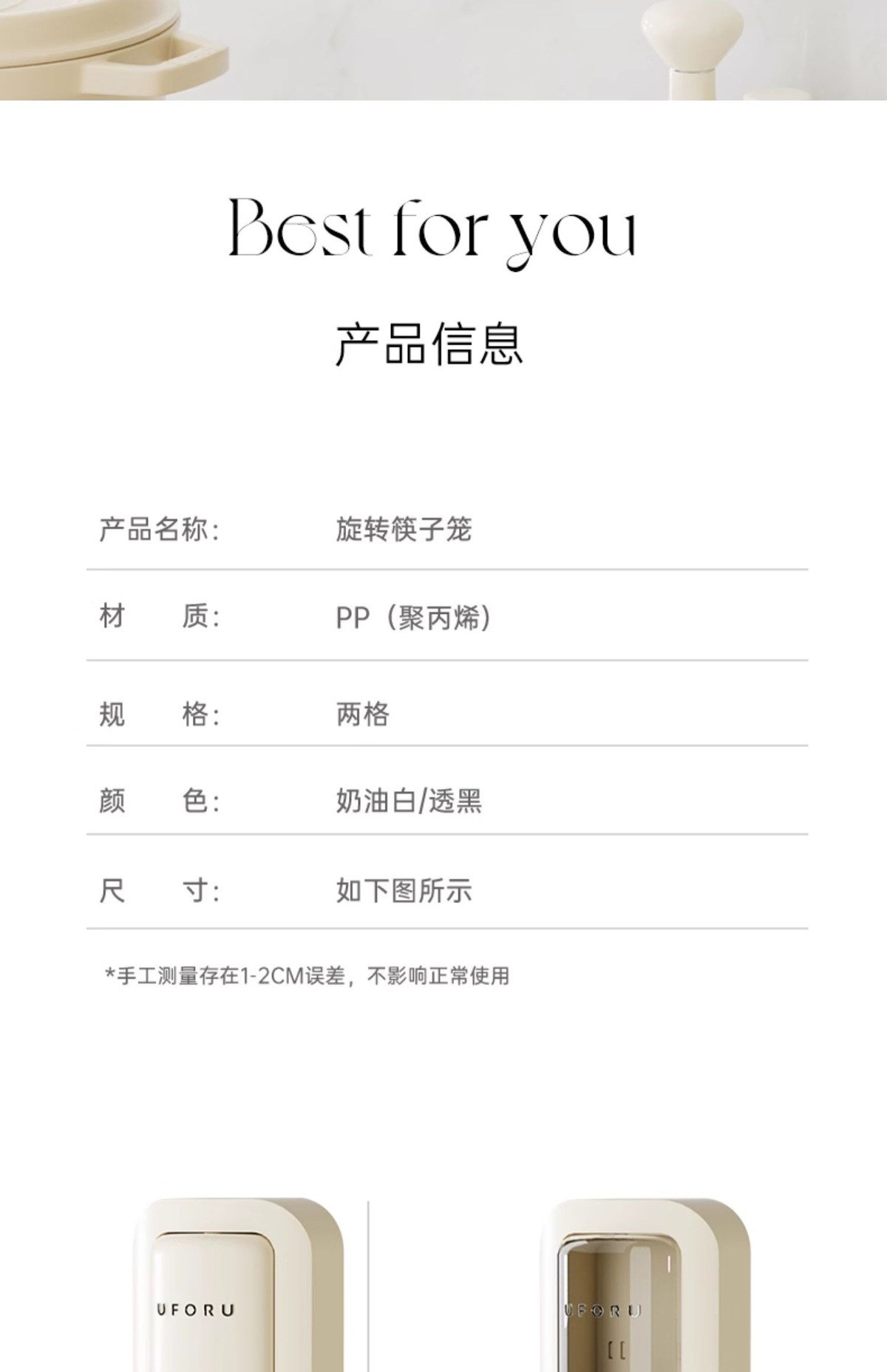 Best for you

产品信息

| 产品名称: | 旋转筷子笼 |
|---|---|
| 材　　质: | PP（聚丙烯） |
| 规　　格: | 两格 |
| 颜　　色: | 奶油白/透黑 |
| 尺　　寸: | 如下图所示 |

*手工测量存在1-2CM误差，不影响正常使用

UFORU

UFORU